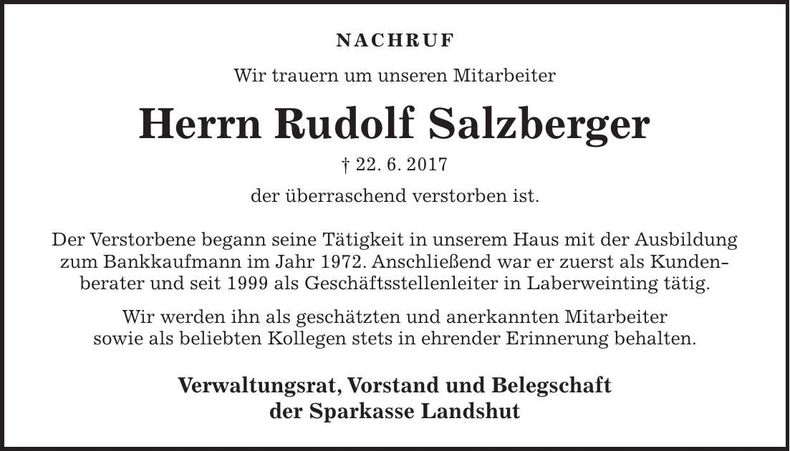 NACHRUF

Wir trauern um unseren Mitarbeiter

Herrn Rudolf Salzberger

† 22. 6. 2017

der überraschend verstorben ist.

Der Verstorbene begann seine Tätigkeit in unserem Haus mit der Ausbildung zum Bankkaufmann im Jahr 1972. Anschließend war er zuerst als Kundenberater und seit 1999 als Geschäftsstellenleiter in Laberweinting tätig.

Wir werden ihn als geschätzten und anerkannten Mitarbeiter sowie als beliebten Kollegen stets in ehrender Erinnerung behalten.

Verwaltungsrat, Vorstand und Belegschaft
der Sparkasse Landshut